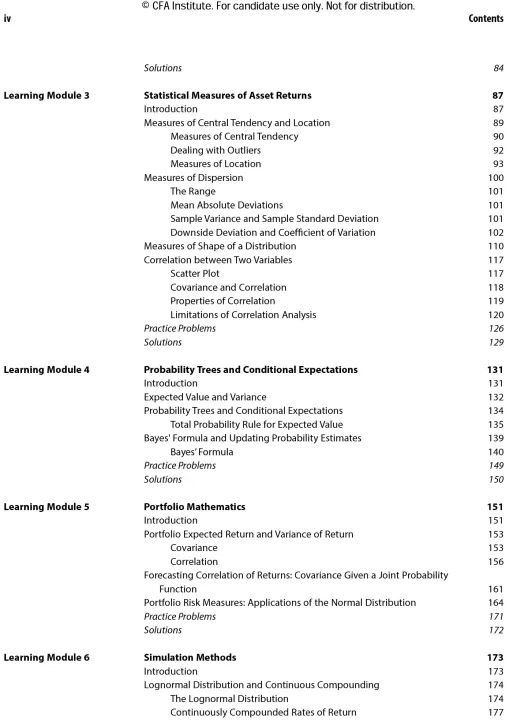 © CFA Institute. For candidate use only. Not for distribution.
iv Contents

Solutions 84

Learning Module 3 Statistical Measures of Asset Returns 87
Introduction 87
Measures of Central Tendency and Location 89
Measures of Central Tendency 90
Dealing with Outliers 92
Measures of Location 93
Measures of Dispersion 100
The Range 101
Mean Absolute Deviations 101
Sample Variance and Sample Standard Deviation 101
Downside Deviation and Coefficient of Variation 102
Measures of Shape of a Distribution 110
Correlation between Two Variables 117
Scatter Plot 117
Covariance and Correlation 118
Properties of Correlation 119
Limitations of Correlation Analysis 120
Practice Problems 126
Solutions 129

Learning Module 4 Probability Trees and Conditional Expectations 131
Introduction 131
Expected Value and Variance 132
Probability Trees and Conditional Expectations 134
Total Probability Rule for Expected Value 135
Bayes' Formula and Updating Probability Estimates 139
Bayes' Formula 140
Practice Problems 149
Solutions 150

Learning Module 5 Portfolio Mathematics 151
Introduction 151
Portfolio Expected Return and Variance of Return 153
Covariance 153
Correlation 156
Forecasting Correlation of Returns: Covariance Given a Joint Probability Function 161
Portfolio Risk Measures: Applications of the Normal Distribution 164
Practice Problems 171
Solutions 172

Learning Module 6 Simulation Methods 173
Introduction 173
Lognormal Distribution and Continuous Compounding 174
The Lognormal Distribution 174
Continuously Compounded Rates of Return 177